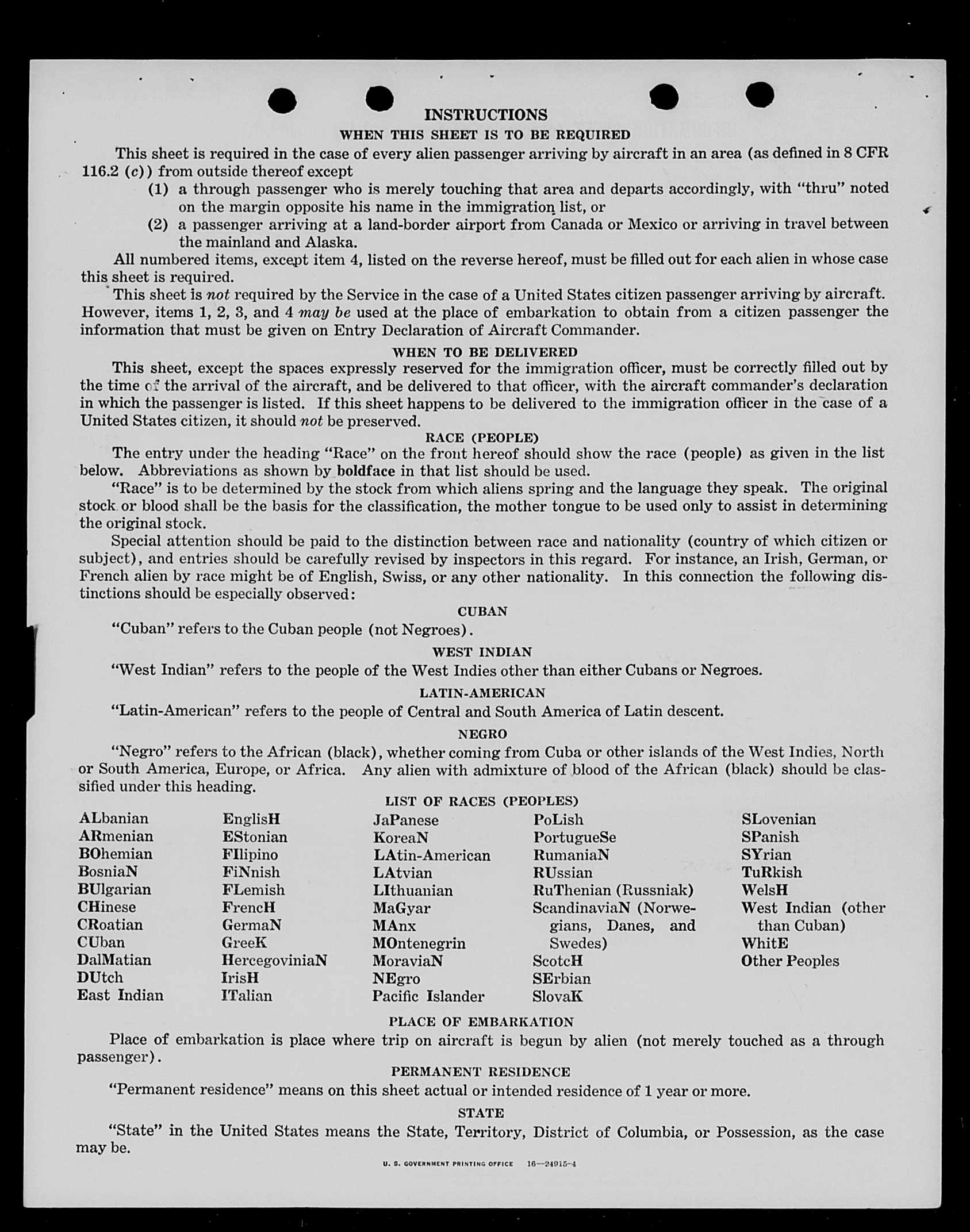 INSTRUCTIONS
WHEN THIS SHEET IS TO BE REQUIRED

This sheet is required in the case of every alien passenger arriving by aircraft in an area (as defined in 8 CFR 116.2 (c)) from outside thereof except

(1) a through passenger who is merely touching that area and departs accordingly, with "thru" noted on the margin opposite his name in the immigration list, or

(2) a passenger arriving at a land-border airport from Canada or Mexico or arriving in travel between the mainland and Alaska.

All numbered items, except item 4, listed on the reverse hereof, must be filled out for each alien in whose case this sheet is required.

This sheet is not required by the Service in the case of a United States citizen passenger arriving by aircraft. However, items 1, 2, 3, and 4 may be used at the place of embarkation to obtain from a citizen passenger the information that must be given on Entry Declaration of Aircraft Commander.

WHEN TO BE DELIVERED

This sheet, except the spaces expressly reserved for the immigration officer, must be correctly filled out by the time of the arrival of the aircraft, and be delivered to that officer, with the aircraft commander's declaration in which the passenger is listed. If this sheet happens to be delivered to the immigration officer in the case of a United States citizen, it should not be preserved.

RACE (PEOPLE)

The entry under the heading "Race" on the front hereof should show the race (people) as given in the list below. Abbreviations as shown by boldface in that list should be used.

"Race" is to be determined by the stock from which aliens spring and the language they speak. The original stock or blood shall be the basis for the classification, the mother tongue to be used only to assist in determining the original stock.

Special attention should be paid to the distinction between race and nationality (country of which citizen or subject), and entries should be carefully revised by inspectors in this regard. For instance, an Irish, German, or French alien by race might be of English, Swiss, or any other nationality. In this connection the following distinctions should be especially observed:

CUBAN

"Cuban" refers to the Cuban people (not Negroes).

WEST INDIAN

"West Indian" refers to the people of the West Indies other than either Cubans or Negroes.

LATIN-AMERICAN

"Latin-American" refers to the people of Central and South America of Latin descent.

NEGRO

"Negro" refers to the African (black), whether coming from Cuba or other islands of the West Indies, North or South America, Europe, or Africa. Any alien with admixture of blood of the African (black) should be classified under this heading.

LIST OF RACES (PEOPLES)

ALbanian
ARmenian
BOhemian
BosniaN
BUlgarian
CHinese
CRoatian
CUban
DalMatian
DUtch
East Indian

EnglisH
EStonian
FIlipino
FiNnish
FLemish
FrencH
GermaN
GreeK
HercegoviniaN
IrisH
ITalian

JaPanese
KoreaN
LAtin-American
LAtvian
LIthuanian
MaGyar
MAnx
MOntenegrin
MoraviaN
NEgro
Pacific Islander

PoLish
PortugueSe
RumaniaN
RUssian
RuThenian (Russniak)
ScandinaviaN (Norwegians, Danes, and Swedes)
ScotcH
SErbian
SlovaK

SLovenian
SPanish
SYrian
TuRkish
WelsH
West Indian (other than Cuban)
WhitE
Other Peoples

PLACE OF EMBARKATION

Place of embarkation is place where trip on aircraft is begun by alien (not merely touched as a through passenger).

PERMANENT RESIDENCE

"Permanent residence" means on this sheet actual or intended residence of 1 year or more.

STATE

"State" in the United States means the State, Territory, District of Columbia, or Possession, as the case may be.

U. S. GOVERNMENT PRINTING OFFICE 16—24915-4